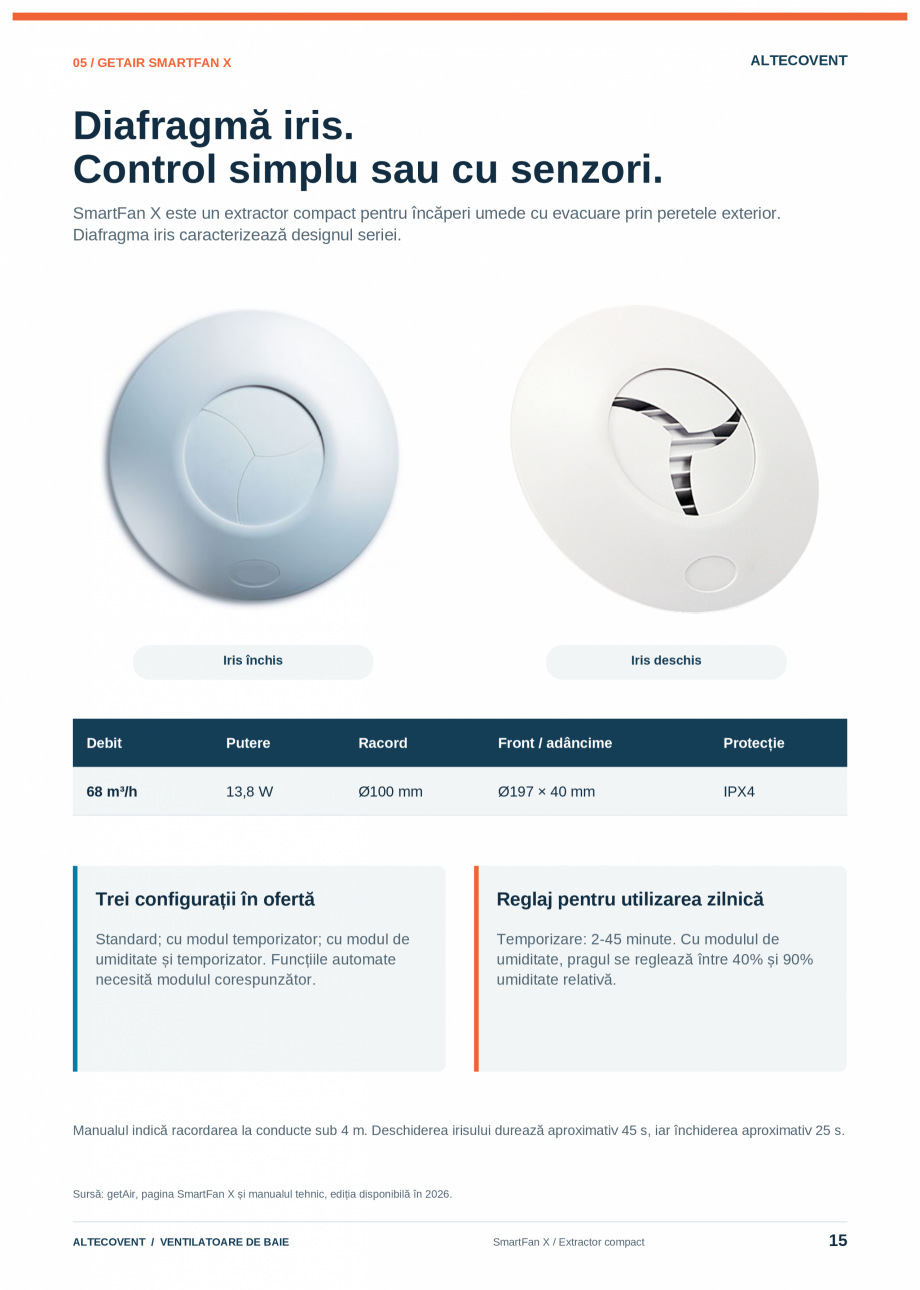 05 / GETAIR SMARTFAN X

ALTECOVENT

Diafragmă iris.
Control simplu sau cu senzori.

SmartFan X este un extractor compact pentru încăperi umede cu evacuare prin peretele exterior. Diafragma iris caracterizează designul seriei.

Iris închis

Iris deschis

| Debit | Putere | Racord | Front / adâncime | Protecție |
|---|---|---|---|---|
| 68 m³/h | 13,8 W | Ø100 mm | Ø197 × 40 mm | IPX4 |

Trei configurații în ofertă

Standard; cu modul temporizator; cu modul de umiditate și temporizator. Funcțiile automate necesită modulul corespunzător.

Reglaj pentru utilizarea zilnică

Temporizare: 2-45 minute. Cu modulul de umiditate, pragul se reglează între 40% și 90% umiditate relativă.

Manualul indică racordarea la conducte sub 4 m. Deschiderea irisului durează aproximativ 45 s, iar închiderea aproximativ 25 s.

Sursă: getAir, pagina SmartFan X și manualul tehnic, ediția disponibilă în 2026.

ALTECOVENT / VENTILATOARE DE BAIE

SmartFan X / Extractor compact

15